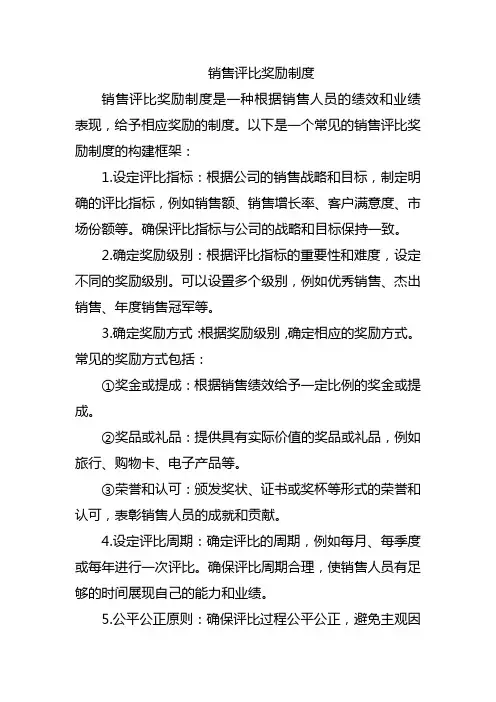 销售评比奖励制度

销售评比奖励制度是一种根据销售人员的绩效和业绩表现，给予相应奖励的制度。以下是一个常见的销售评比奖励制度的构建框架：

1.设定评比指标：根据公司的销售战略和目标，制定明确的评比指标，例如销售额、销售增长率、客户满意度、市场份额等。确保评比指标与公司的战略和目标保持一致。

2.确定奖励级别：根据评比指标的重要性和难度，设定不同的奖励级别。可以设置多个级别，例如优秀销售、杰出销售、年度销售冠军等。

3.确定奖励方式：根据奖励级别，确定相应的奖励方式。常见的奖励方式包括：

①奖金或提成：根据销售绩效给予一定比例的奖金或提成。

②奖品或礼品：提供具有实际价值的奖品或礼品，例如旅行、购物卡、电子产品等。

③荣誉和认可：颁发奖状、证书或奖杯等形式的荣誉和认可，表彰销售人员的成就和贡献。

4.设定评比周期：确定评比的周期，例如每月、每季度或每年进行一次评比。确保评比周期合理，使销售人员有足够的时间展现自己的能力和业绩。

5.公平公正原则：确保评比过程公平公正，避免主观因